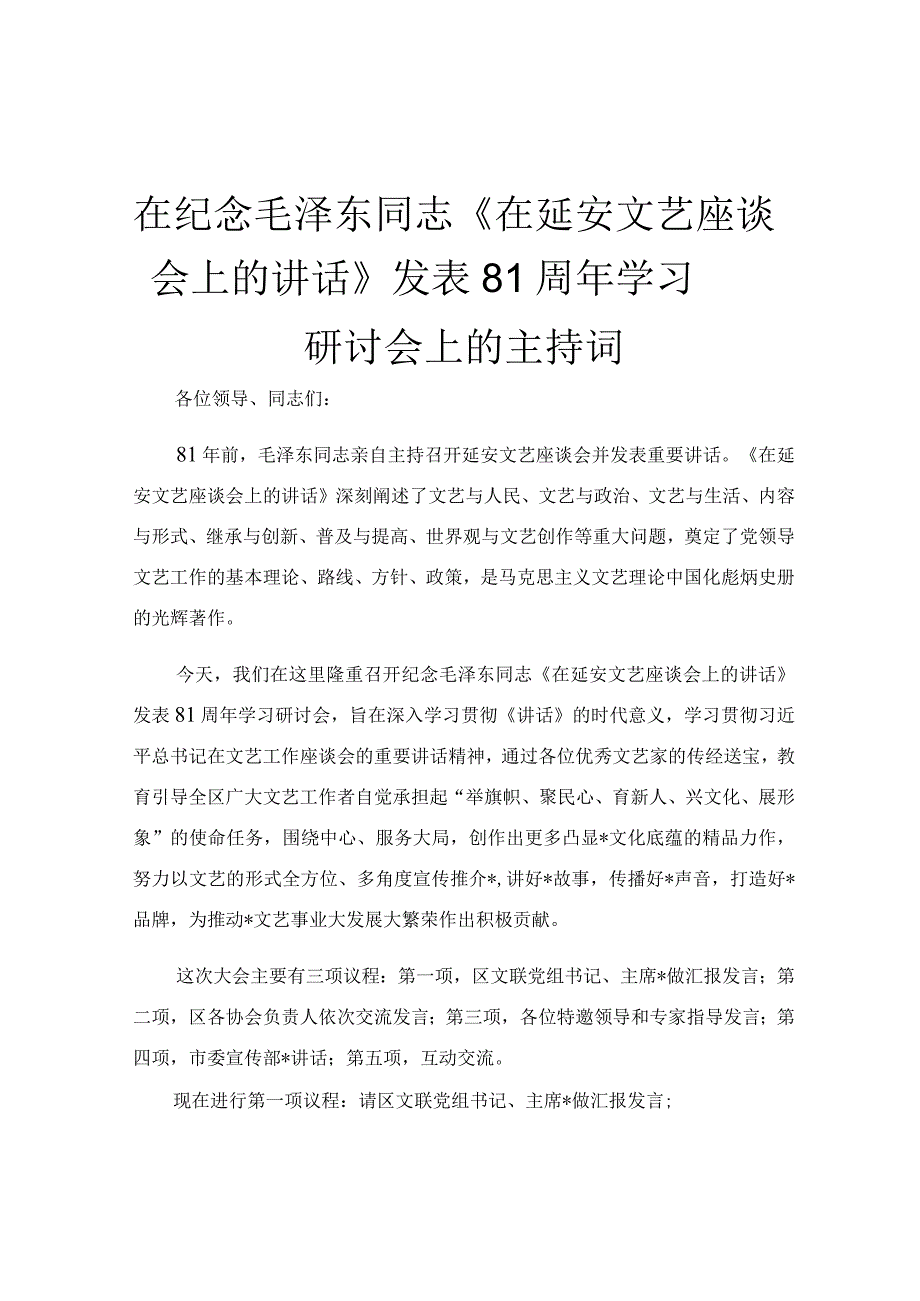 在纪念毛泽东同志《在延安文艺座谈会上的讲话》发表81周年学习研讨会上的主持词

各位领导、同志们：

81年前，毛泽东同志亲自主持召开延安文艺座谈会并发表重要讲话。《在延安文艺座谈会上的讲话》深刻阐述了文艺与人民、文艺与政治、文艺与生活、内容与形式、继承与创新、普及与提高、世界观与文艺创作等重大问题，奠定了党领导文艺工作的基本理论、路线、方针、政策，是马克思主义文艺理论中国化彪炳史册的光辉著作。

今天，我们在这里隆重召开纪念毛泽东同志《在延安文艺座谈会上的讲话》发表81周年学习研讨会，旨在深入学习贯彻《讲话》的时代意义，学习贯彻习近平总书记在文艺工作座谈会的重要讲话精神，通过各位优秀文艺家的传经送宝，教育引导全区广大文艺工作者自觉承担起“举旗帜、聚民心、育新人、兴文化、展形象”的使命任务，围绕中心、服务大局，创作出更多凸显*文化底蕴的精品力作，努力以文艺的形式全方位、多角度宣传推介*,讲好*故事，传播好*声音，打造好*品牌，为推动*文艺事业大发展大繁荣作出积极贡献。

这次大会主要有三项议程：第一项，区文联党组书记、主席*做汇报发言；第二项，区各协会负责人依次交流发言；第三项，各位特邀领导和专家指导发言；第四项，市委宣传部*讲话；第五项，互动交流。

现在进行第一项议程：请区文联党组书记、主席*做汇报发言；